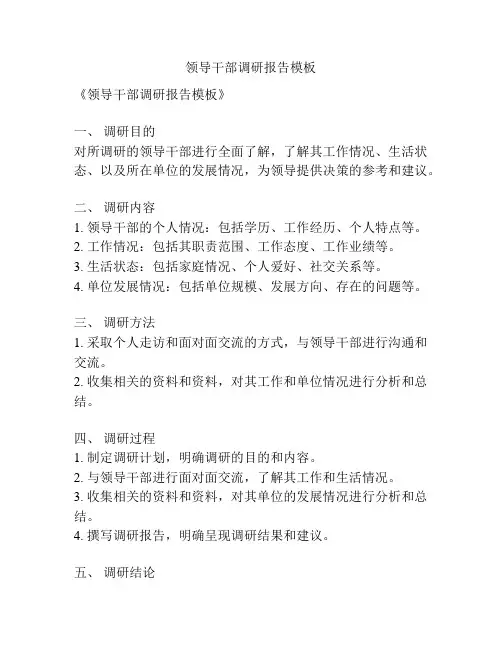 领导干部调研报告模板

《领导干部调研报告模板》

一、 调研目的
对所调研的领导干部进行全面了解，了解其工作情况、生活状态、以及所在单位的发展情况，为领导提供决策的参考和建议。

二、 调研内容
1. 领导干部的个人情况：包括学历、工作经历、个人特点等。
2. 工作情况：包括其职责范围、工作态度、工作业绩等。
3. 生活状态：包括家庭情况、个人爱好、社交关系等。
4. 单位发展情况：包括单位规模、发展方向、存在的问题等。

三、 调研方法
1. 采取个人走访和面对面交流的方式，与领导干部进行沟通和交流。
2. 收集相关的资料和资料，对其工作和单位情况进行分析和总结。

四、 调研过程
1. 制定调研计划，明确调研的目的和内容。
2. 与领导干部进行面对面交流，了解其工作和生活情况。
3. 收集相关的资料和资料，对其单位的发展情况进行分析和总结。
4. 撰写调研报告，明确呈现调研结果和建议。

五、 调研结论